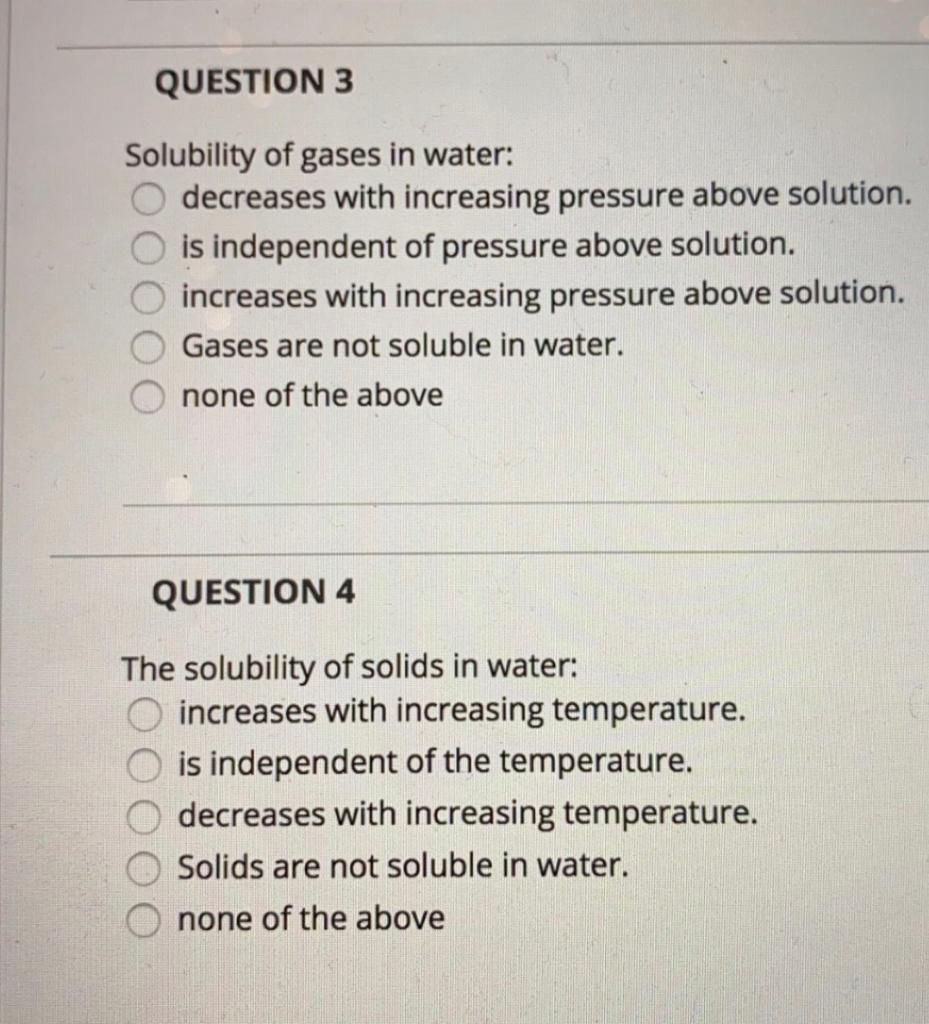 QUESTION 3

Solubility of gases in water:
decreases with increasing pressure above solution.
is independent of pressure above solution.
increases with increasing pressure above solution.
Gases are not soluble in water.
none of the above

QUESTION 4

The solubility of solids in water:
increases with increasing temperature.
is independent of the temperature.
decreases with increasing temperature.
Solids are not soluble in water.
none of the above